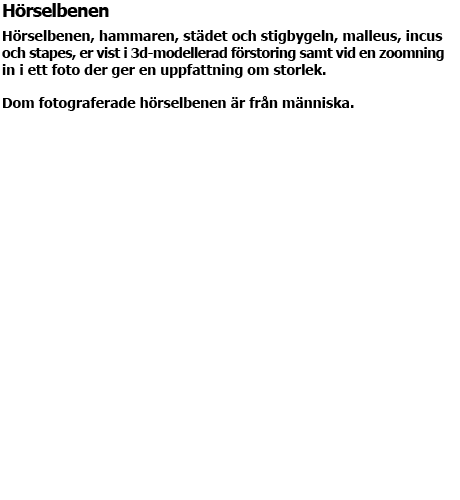 Hörselbenen

Hörselbenen, hammaren, städet och stigbygeln, malleus, incus och stapes, er vist i 3d-modellerad förstoring samt vid en zoomning in i ett foto der ger en uppfattning om storlek.

Dom fotograferade hörselbenen är från människa.